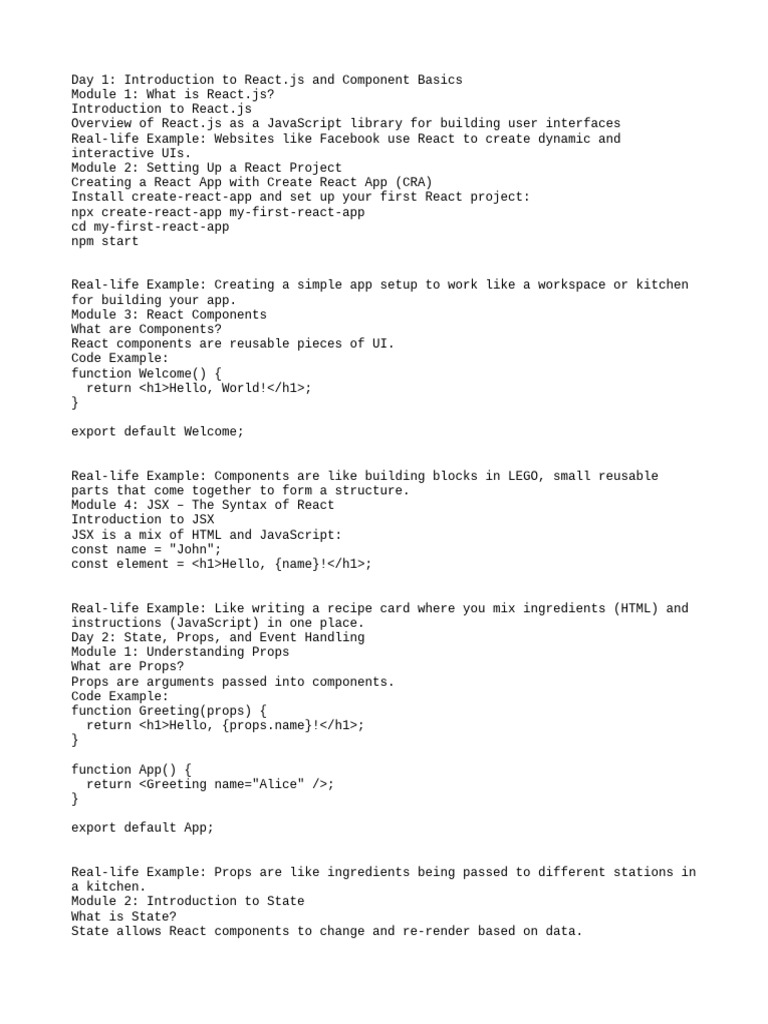 Day 1: Introduction to React.js and Component Basics
Module 1: What is React.js?
Introduction to React.js
Overview of React.js as a JavaScript library for building user interfaces
Real-life Example: Websites like Facebook use React to create dynamic and interactive UIs.
Module 2: Setting Up a React Project
Creating a React App with Create React App (CRA)
Install create-react-app and set up your first React project:
npx create-react-app my-first-react-app
cd my-first-react-app
npm start

Real-life Example: Creating a simple app setup to work like a workspace or kitchen for building your app.
Module 3: React Components
What are Components?
React components are reusable pieces of UI.
Code Example:
function Welcome() {
  return <h1>Hello, World!</h1>;
}

export default Welcome;

Real-life Example: Components are like building blocks in LEGO, small reusable parts that come together to form a structure.
Module 4: JSX – The Syntax of React
Introduction to JSX
JSX is a mix of HTML and JavaScript:
const name = "John";
const element = <h1>Hello, {name}!</h1>;

Real-life Example: Like writing a recipe card where you mix ingredients (HTML) and instructions (JavaScript) in one place.
Day 2: State, Props, and Event Handling
Module 1: Understanding Props
What are Props?
Props are arguments passed into components.
Code Example:
function Greeting(props) {
  return <h1>Hello, {props.name}!</h1>;
}

function App() {
  return <Greeting name="Alice" />;
}

export default App;

Real-life Example: Props are like ingredients being passed to different stations in a kitchen.
Module 2: Introduction to State
What is State?
State allows React components to change and re-render based on data.